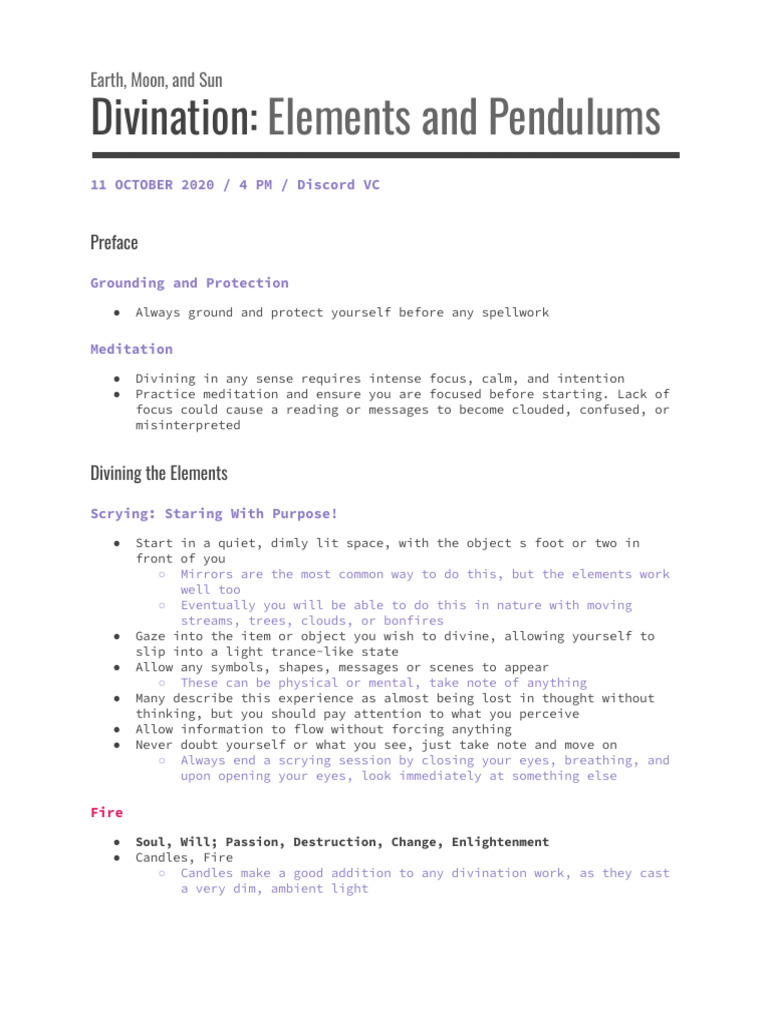 Earth, Moon, and Sun

Divination: Elements and Pendulums

11 OCTOBER 2020 / 4 PM / Discord VC

Preface

Grounding and Protection

● Always ground and protect yourself before any spellwork

Meditation

● Divining in any sense requires intense focus, calm, and intention
● Practice meditation and ensure you are focused before starting. Lack of focus could cause a reading or messages to become clouded, confused, or misinterpreted

Divining the Elements

Scrying: Staring With Purpose!

● Start in a quiet, dimly lit space, with the object s foot or two in front of you
○ Mirrors are the most common way to do this, but the elements work well too
○ Eventually you will be able to do this in nature with moving streams, trees, clouds, or bonfires
● Gaze into the item or object you wish to divine, allowing yourself to slip into a light trance-like state
● Allow any symbols, shapes, messages or scenes to appear
○ These can be physical or mental, take note of anything
● Many describe this experience as almost being lost in thought without thinking, but you should pay attention to what you perceive
● Allow information to flow without forcing anything
● Never doubt yourself or what you see, just take note and move on
○ Always end a scrying session by closing your eyes, breathing, and upon opening your eyes, look immediately at something else

Fire

● Soul, Will; Passion, Destruction, Change, Enlightenment
● Candles, Fire
○ Candles make a good addition to any divination work, as they cast a very dim, ambient light